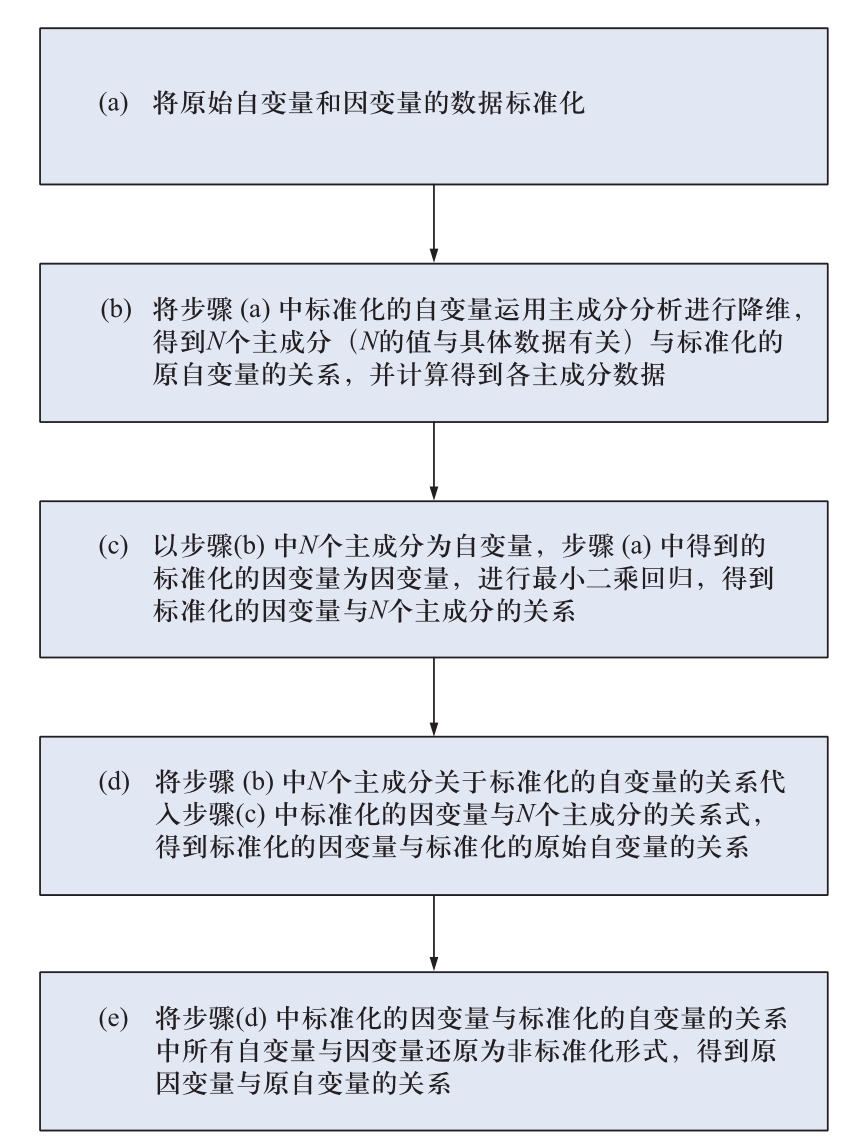 (a) 将原始自变量和因变量的数据标准化

(b) 将步骤 (a) 中标准化的自变量运用主成分分析进行降维，得到$N$个主成分（$N$的值与具体数据有关）与标准化的原自变量的关系，并计算得到各主成分数据

(c) 以步骤(b) 中$N$个主成分为自变量，步骤 (a) 中得到的标准化的因变量为因变量，进行最小二乘回归，得到标准化的因变量与$N$个主成分的关系

(d) 将步骤 (b) 中$N$个主成分关于标准化的自变量的关系代入步骤(c) 中标准化的因变量与$N$个主成分的关系式，得到标准化的因变量与标准化的原始自变量的关系

(e) 将步骤(d) 中标准化的因变量与标准化的自变量的关系中所有自变量与因变量还原为非标准化形式，得到原因变量与原自变量的关系